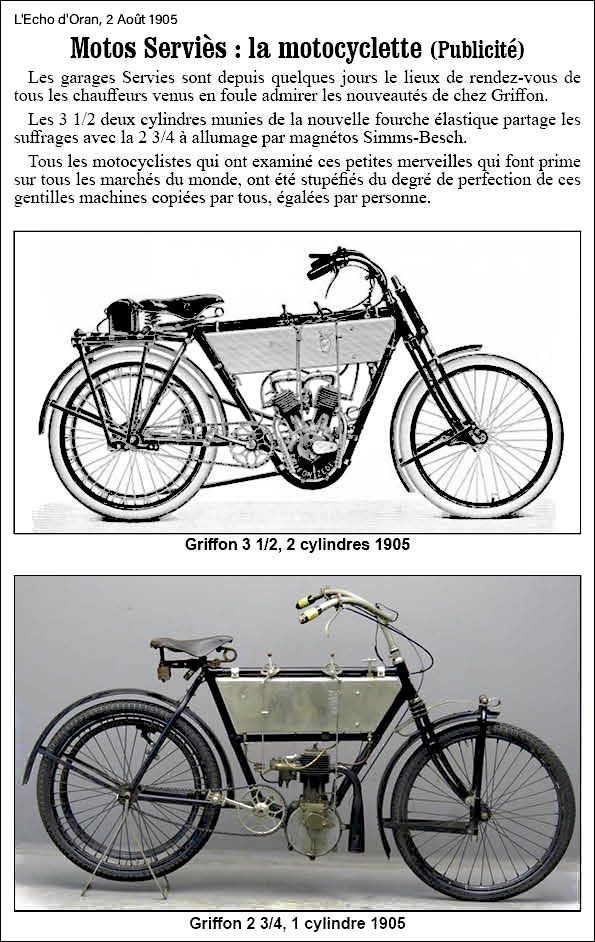 L'Echo d'Oran, 2 Août 1905

Motos Serviès : la motocyclette (Publicité)

Les garages Servies sont depuis quelques jours le lieux de rendez-vous de tous les chauffeurs venus en foule admirer les nouveautés de chez Griffon.

Les 3 1/2 deux cylindres munies de la nouvelle fourche élastique partage les suffrages avec la 2 3/4 à allumage par magnétos Simms-Besch.

Tous les motocyclistes qui ont examiné ces petites merveilles qui font prime sur tous les marchés du monde, ont été stupéfiés du degré de perfection de ces gentilles machines copiées par tous, égalées par personne.

Griffon 3 1/2, 2 cylindres 1905

Griffon 2 3/4, 1 cylindre 1905